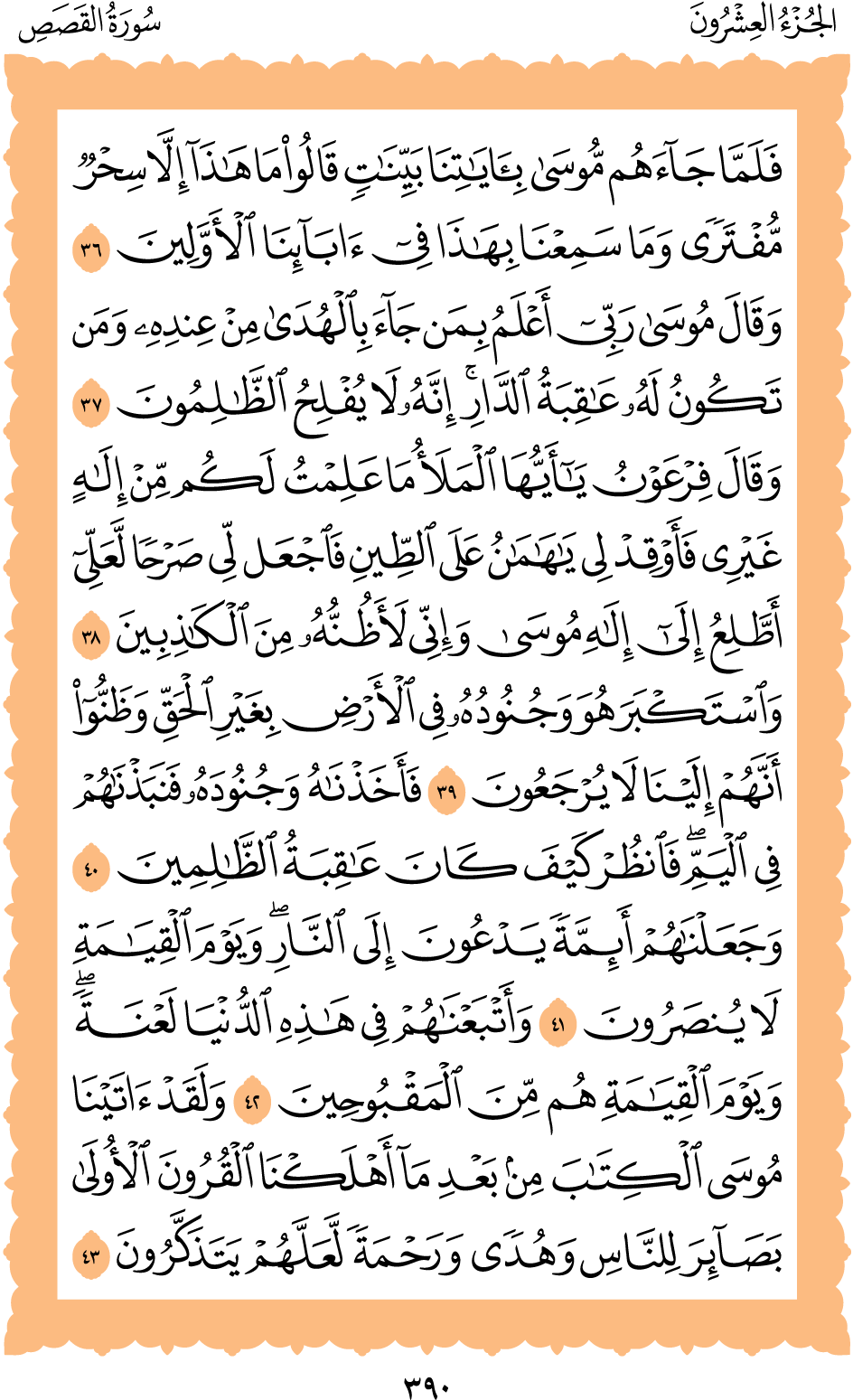 الجُزْءُ العِشْرُونَ سُورَةُ القَصَصِ

فَلَمَّا جَآءَهُم مُّوسَىٰ بِـَٔايَٰتِنَا بَيِّنَٰتٖ قَالُواْ مَا هَٰذَآ إِلَّا سِحۡرٞ مُّفۡتَرٗى وَمَا سَمِعۡنَا بِهَٰذَا فِيٓ ءَابَآئِنَا ٱلۡأَوَّلِينَ ٣٦ وَقَالَ مُوسَىٰ رَبِّيٓ أَعۡلَمُ بِمَن جَآءَ بِٱلۡهُدَىٰ مِنۡ عِندِهِۦ وَمَن تَكُونُ لَهُۥ عَٰقِبَةُ ٱلدَّارِۚ إِنَّهُۥ لَا يُفۡلِحُ ٱلظَّٰلِمُونَ ٣٧ وَقَالَ فِرۡعَوۡنُ يَٰٓأَيُّهَا ٱلۡمَلَأُ مَا عَلِمۡتُ لَكُم مِّنۡ إِلَٰهٍ غَيۡرِي فَأَوۡقِدۡ لِي يَٰهَٰمَٰنُ عَلَى ٱلطِّينِ فَٱجۡعَل لِّي صَرۡحٗا لَّعَلِّيٓ أَطَّلِعُ إِلَىٰٓ إِلَٰهِ مُوسَىٰ وَإِنِّي لَأَظُنُّهُۥ مِنَ ٱلۡكَٰذِبِينَ ٣٨ وَٱسۡتَكۡبَرَ هُوَ وَجُنُودُهُۥ فِي ٱلۡأَرۡضِ بِغَيۡرِ ٱلۡحَقِّ وَظَنُّوٓاْ أَنَّهُمۡ إِلَيۡنَا لَا يُرۡجَعُونَ ٣٩ فَأَخَذۡنَٰهُ وَجُنُودَهُۥ فَنَبَذۡنَٰهُمۡ فِي ٱلۡيَمِّۖ فَٱنظُرۡ كَيۡفَ كَانَ عَٰقِبَةُ ٱلظَّٰلِمِينَ ٤٠ وَجَعَلۡنَٰهُمۡ أَئِمَّةٗ يَدۡعُونَ إِلَى ٱلنَّارِۖ وَيَوۡمَ ٱلۡقِيَٰمَةِ لَا يُنصَرُونَ ٤١ وَأَتۡبَعۡنَٰهُمۡ فِي هَٰذِهِ ٱلدُّنۡيَا لَعۡنَةٗۖ وَيَوۡمَ ٱلۡقِيَٰمَةِ هُم مِّنَ ٱلۡمَقۡبُوحِينَ ٤٢ وَلَقَدۡ ءَاتَيۡنَا مُوسَى ٱلۡكِتَٰبَ مِنۢ بَعۡدِ مَآ أَهۡلَكۡنَا ٱلۡقُرُونَ ٱلۡأُولَىٰ بَصَآئِرَ لِلنَّاسِ وَهُدٗى وَرَحۡمَةٗ لَّعَلَّهُمۡ يَتَذَكَّرُونَ ٤٣

٣٩٠